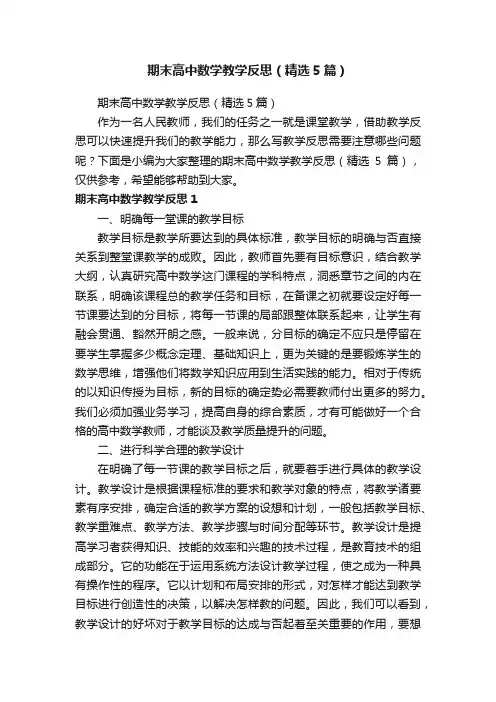 期末高中数学教学反思（精选5篇）

期末高中数学教学反思（精选5篇）

作为一名人民教师，我们的任务之一就是课堂教学，借助教学反思可以快速提升我们的教学能力，那么写教学反思需要注意哪些问题呢？下面是小编为大家整理的期末高中数学教学反思（精选 5 篇），仅供参考，希望能够帮助到大家。

期末高中数学教学反思1

一、明确每一堂课的教学目标

教学目标是教学所要达到的具体标准，教学目标的明确与否直接关系到整堂课教学的成败。因此，教师首先要有目标意识，结合教学大纲，认真研究高中数学这门课程的学科特点，洞悉章节之间的内在联系，明确该课程总的教学任务和目标，在备课之初就要设定好每一节课要达到的分目标，将每一节课的局部跟整体联系起来，让学生有融会贯通、豁然开朗之感。一般来说，分目标的确定不应只是停留在要学生掌握多少概念定理、基础知识上，更为关键的是要锻炼学生的数学思维，增强他们将数学知识应用到生活实践的能力。相对于传统的以知识传授为目标，新的目标的确定势必需要教师付出更多的努力。我们必须加强业务学习，提高自身的综合素质，才有可能做好一个合格的高中数学教师，才能谈及教学质量提升的问题。

二、进行科学合理的教学设计

在明确了每一节课的教学目标之后，就要着手进行具体的教学设计。教学设计是根据课程标准的要求和教学对象的特点，将教学诸要素有序安排，确定合适的教学方案的设想和计划，一般包括教学目标、教学重难点、教学方法、教学步骤与时间分配等环节。教学设计是提高学习者获得知识、技能的效率和兴趣的技术过程，是教育技术的组成部分。它的功能在于运用系统方法设计教学过程，使之成为一种具有操作性的程序。它以计划和布局安排的形式，对怎样才能达到教学目标进行创造性的决策，以解决怎样教的问题。因此，我们可以看到，教学设计的好坏对于教学目标的达成与否起着至关重要的作用，要想